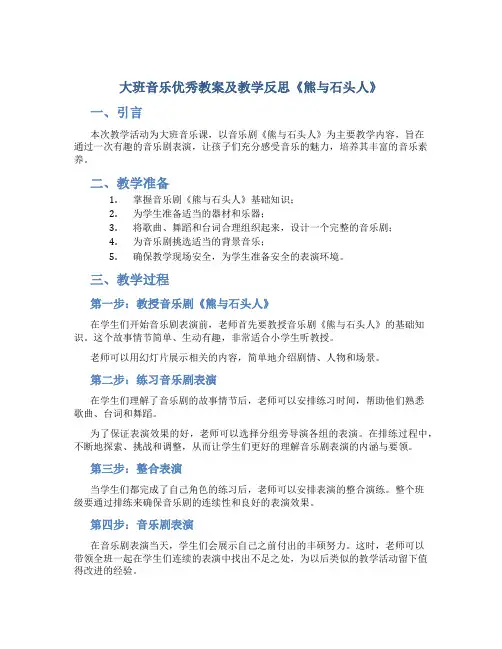 大班音乐优秀教案及教学反思《熊与石头人》

一、引言

本次教学活动为大班音乐课，以音乐剧《熊与石头人》为主要教学内容，旨在通过一次有趣的音乐剧表演，让孩子们充分感受音乐的魅力，培养其丰富的音乐素养。

二、教学准备

1. 掌握音乐剧《熊与石头人》基础知识；
2. 为学生准备适当的器材和乐器；
3. 将歌曲、舞蹈和台词合理组织起来，设计一个完整的音乐剧；
4. 为音乐剧挑选适当的背景音乐；
5. 确保教学现场安全，为学生准备安全的表演环境。

三、教学过程

第一步：教授音乐剧《熊与石头人》

在学生们开始音乐剧表演前，老师首先要教授音乐剧《熊与石头人》的基础知识。这个故事情节简单、生动有趣，非常适合小学生听教授。

老师可以用幻灯片展示相关的内容，简单地介绍剧情、人物和场景。

第二步：练习音乐剧表演

在学生们理解了音乐剧的故事情节后，老师可以安排练习时间，帮助他们熟悉歌曲、台词和舞蹈。

为了保证表演效果的好，老师可以选择分组旁导演各组的表演。在排练过程中，不断地探索、挑战和调整，从而让学生们更好的理解音乐剧表演的内涵与要领。

第三步：整合表演

当学生们都完成了自己角色的练习后，老师可以安排表演的整合演练。整个班级要通过排练来确保音乐剧的连续性和良好的表演效果。

第四步：音乐剧表演

在音乐剧表演当天，学生们会展示自己之前付出的丰硕努力。这时，老师可以带领全班一起在学生们连续的表演中找出不足之处，为以后类似的教学活动留下值得改进的经验。